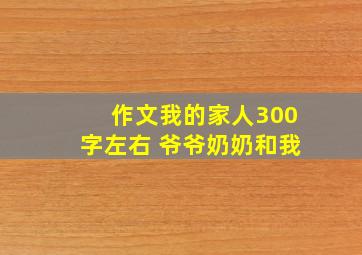 作文我的家人300字左右 爷爷奶奶和我